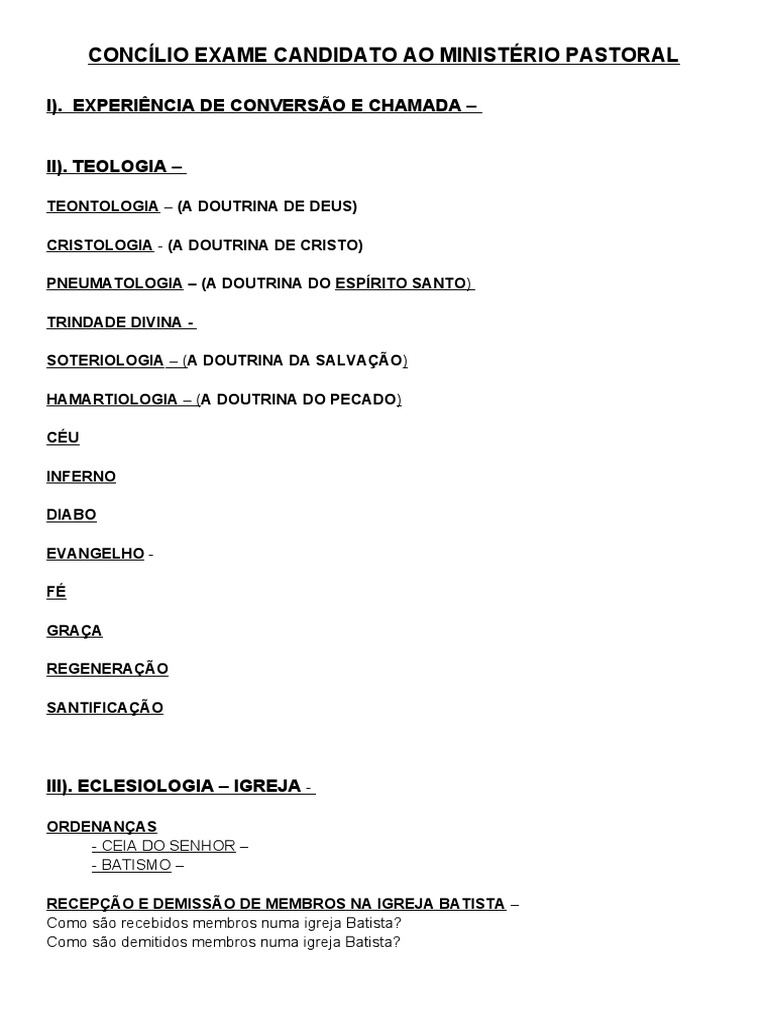 CONCÍLIO EXAME CANDIDATO AO MINISTÉRIO PASTORAL

I). EXPERIÊNCIA DE CONVERSÃO E CHAMADA –

II). TEOLOGIA –

TEONTOLOGIA – (A DOUTRINA DE DEUS)

CRISTOLOGIA - (A DOUTRINA DE CRISTO)

PNEUMATOLOGIA – (A DOUTRINA DO ESPÍRITO SANTO)

TRINDADE DIVINA -

SOTERIOLOGIA – (A DOUTRINA DA SALVAÇÃO)

HAMARTIOLOGIA – (A DOUTRINA DO PECADO)

CÉU

INFERNO

DIABO

EVANGELHO -

FÉ

GRAÇA

REGENERAÇÃO

SANTIFICAÇÃO

III). ECLESIOLOGIA – IGREJA -

ORDENANÇAS
- CEIA DO SENHOR –
- BATISMO –

RECEPÇÃO E DEMISSÃO DE MEMBROS NA IGREJA BATISTA –
Como são recebidos membros numa igreja Batista?
Como são demitidos membros numa igreja Batista?